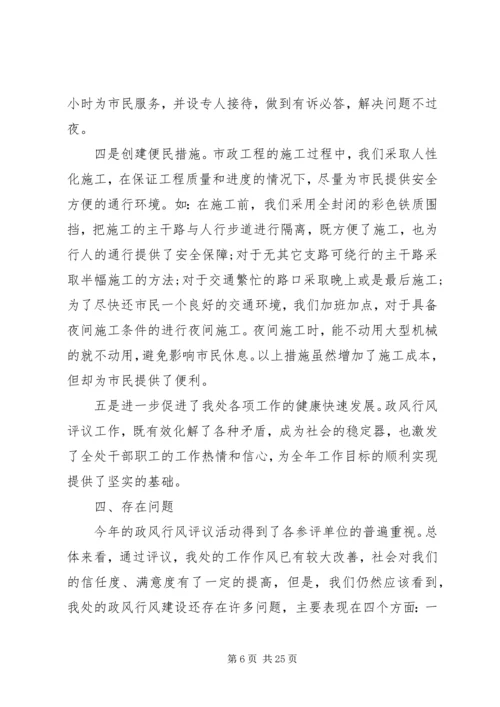 小时为市民服务，并设专人接待，做到有诉必答，解决问题不过夜。

四是创建便民措施。市政工程的施工过程中，我们采取人性化施工，在保证工程质量和进度的情况下，尽量为市民提供安全方便的通行环境。如：在施工前，我们采用全封闭的彩色铁质围挡，把施工的主干路与人行步道进行隔离，既方便了施工，也为行人的通行提供了安全保障；对于无其它支路可绕行的主干路采取半幅施工的方法；对于交通繁忙的路口采取晚上或是最后施工；为了尽快还市民一个良好的交通环境，我们加班加点，对于具备夜间施工条件的进行夜间施工。夜间施工时，能不动用大型机械的就不动用，避免影响市民休息。以上措施虽然增加了施工成本，但却为市民提供了便利。

五是进一步促进了我处各项工作的健康快速发展。政风行风评议工作，既有效化解了各种矛盾，成为社会的稳定器，也激发了全处干部职工的工作热情和信心，为全年工作目标的顺利实现提供了坚实的基础。

四、存在问题

今年的政风行风评议活动得到了各参评单位的普遍重视。总体来看，通过评议，我处的工作作风已有较大改善，社会对我们的信任度、满意度有了一定的提高，但是，我们仍然应该看到，我处的政风行风建设还存在许多问题，主要表现在四个方面：一

第 6 页 共 25 页